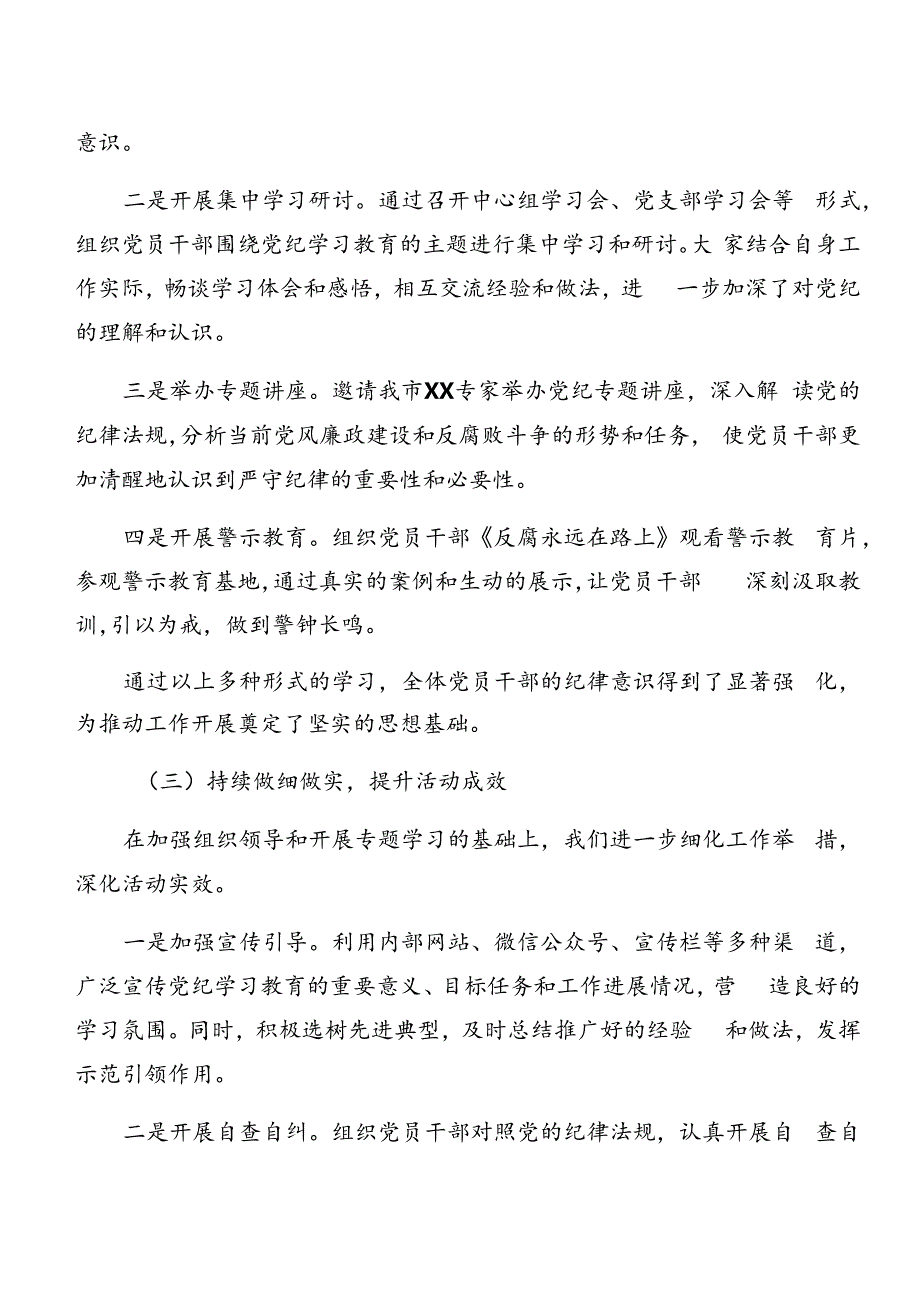 意识。

二是开展集中学习研讨。通过召开中心组学习会、党支部学习会等形式，组织党员干部围绕党纪学习教育的主题进行集中学习和研讨。大家结合自身工作实际，畅谈学习体会和感悟，相互交流经验和做法，进一步加深了对党纪的理解和认识。

三是举办专题讲座。邀请我市XX专家举办党纪专题讲座，深入解读党的纪律法规，分析当前党风廉政建设和反腐败斗争的形势和任务，使党员干部更加清醒地认识到严守纪律的重要性和必要性。

四是开展警示教育。组织党员干部《反腐永远在路上》观看警示教育片，参观警示教育基地，通过真实的案例和生动的展示，让党员干部深刻汲取教训，引以为戒，做到警钟长鸣。

通过以上多种形式的学习，全体党员干部的纪律意识得到了显著强化，为推动工作开展奠定了坚实的思想基础。

（三）持续做细做实，提升活动成效

在加强组织领导和开展专题学习的基础上，我们进一步细化工作举措，深化活动实效。

一是加强宣传引导。利用内部网站、微信公众号、宣传栏等多种渠道，广泛宣传党纪学习教育的重要意义、目标任务和工作进展情况，营造良好的学习氛围。同时，积极选树先进典型，及时总结推广好的经验和做法，发挥示范引领作用。

二是开展自查自纠。组织党员干部对照党的纪律法规，认真开展自查自